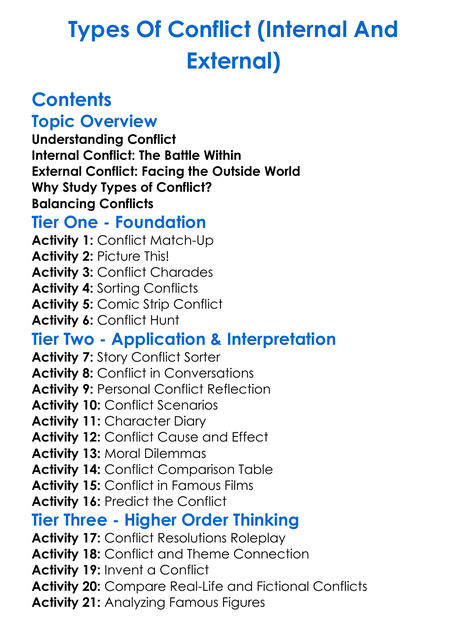 Types Of Conflict (Internal And External)

Contents

Topic Overview

Understanding Conflict
Internal Conflict: The Battle Within
External Conflict: Facing the Outside World
Why Study Types of Conflict?
Balancing Conflicts

Tier One - Foundation

Activity 1: Conflict Match-Up
Activity 2: Picture This!
Activity 3: Conflict Charades
Activity 4: Sorting Conflicts
Activity 5: Comic Strip Conflict
Activity 6: Conflict Hunt

Tier Two - Application & Interpretation

Activity 7: Story Conflict Sorter
Activity 8: Conflict in Conversations
Activity 9: Personal Conflict Reflection
Activity 10: Conflict Scenarios
Activity 11: Character Diary
Activity 12: Conflict Cause and Effect
Activity 13: Moral Dilemmas
Activity 14: Conflict Comparison Table
Activity 15: Conflict in Famous Films
Activity 16: Predict the Conflict

Tier Three - Higher Order Thinking

Activity 17: Conflict Resolutions Roleplay
Activity 18: Conflict and Theme Connection
Activity 19: Invent a Conflict
Activity 20: Compare Real-Life and Fictional Conflicts
Activity 21: Analyzing Famous Figures